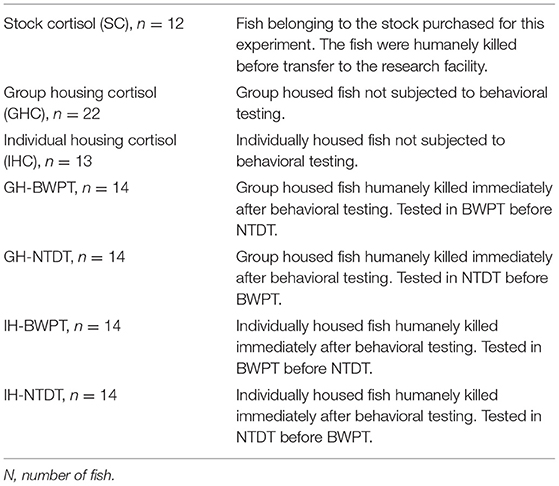 | | |
|---|---|
| Stock cortisol (SC), $n = 12$ | Fish belonging to the stock purchased for this experiment. The fish were humanely killed before transfer to the research facility. |
| Group housing cortisol (GHC), $n = 22$ | Group housed fish not subjected to behavioral testing. |
| Individual housing cortisol (IHC), $n = 13$ | Individually housed fish not subjected to behavioral testing. |
| GH-BWPT, $n = 14$ | Group housed fish humanely killed immediately after behavioral testing. Tested in BWPT before NTDT. |
| GH-NTDT, $n = 14$ | Group housed fish humanely killed immediately after behavioral testing. Tested in NTDT before BWPT. |
| IH-BWPT, $n = 14$ | Individually housed fish humanely killed immediately after behavioral testing. Tested in BWPT before NTDT. |
| IH-NTDT, $n = 14$ | Individually housed fish humanely killed immediately after behavioral testing. Tested in NTDT before BWPT. |

N, number of fish.